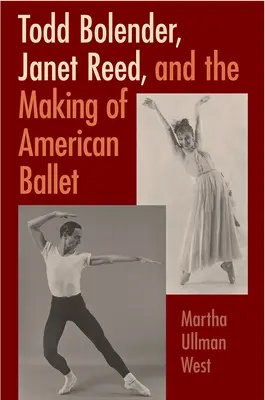 Todd Bolender, Janet Reed, and the Making of American Ballet

Martha Ullman West